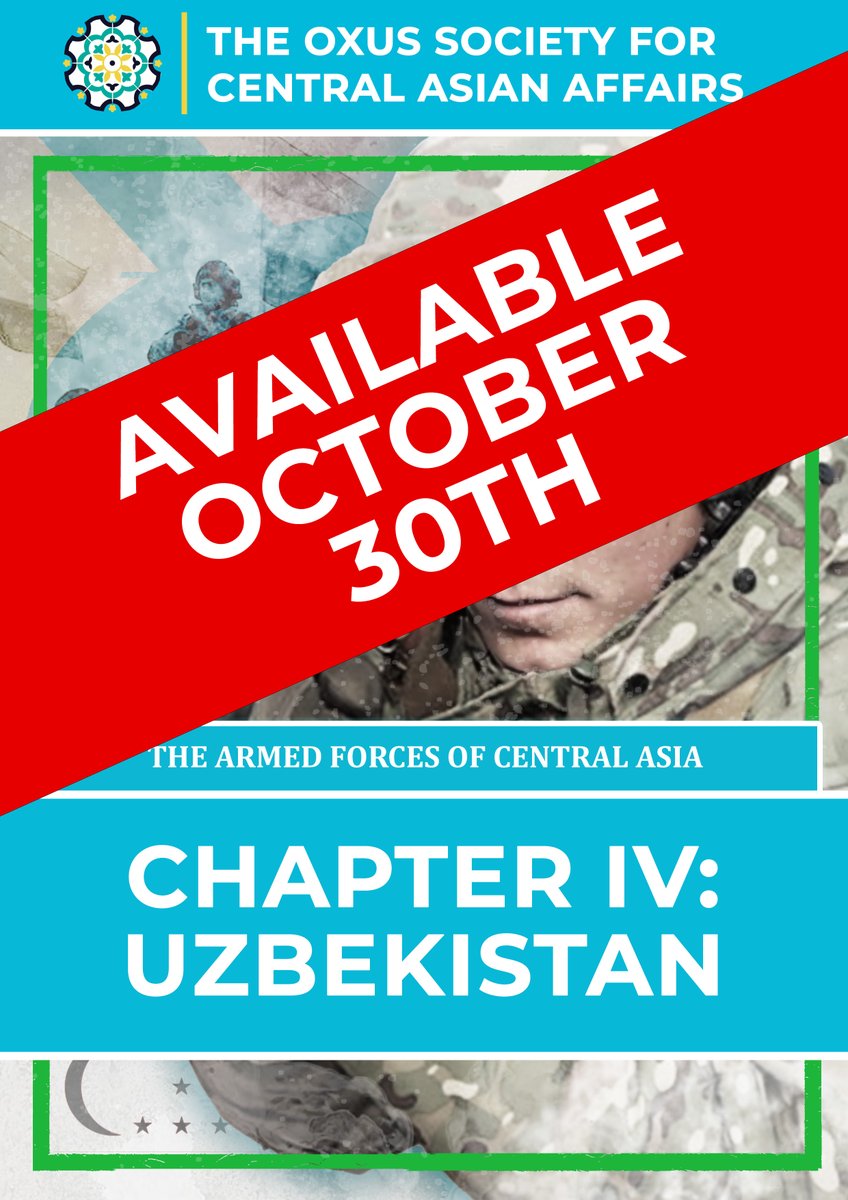 THE OXUS SOCIETY FOR CENTRAL ASIAN AFFAIRS

AVAILABLE OCTOBER 30TH

THE ARMED FORCES OF CENTRAL ASIA

CHAPTER IV: UZBEKISTAN